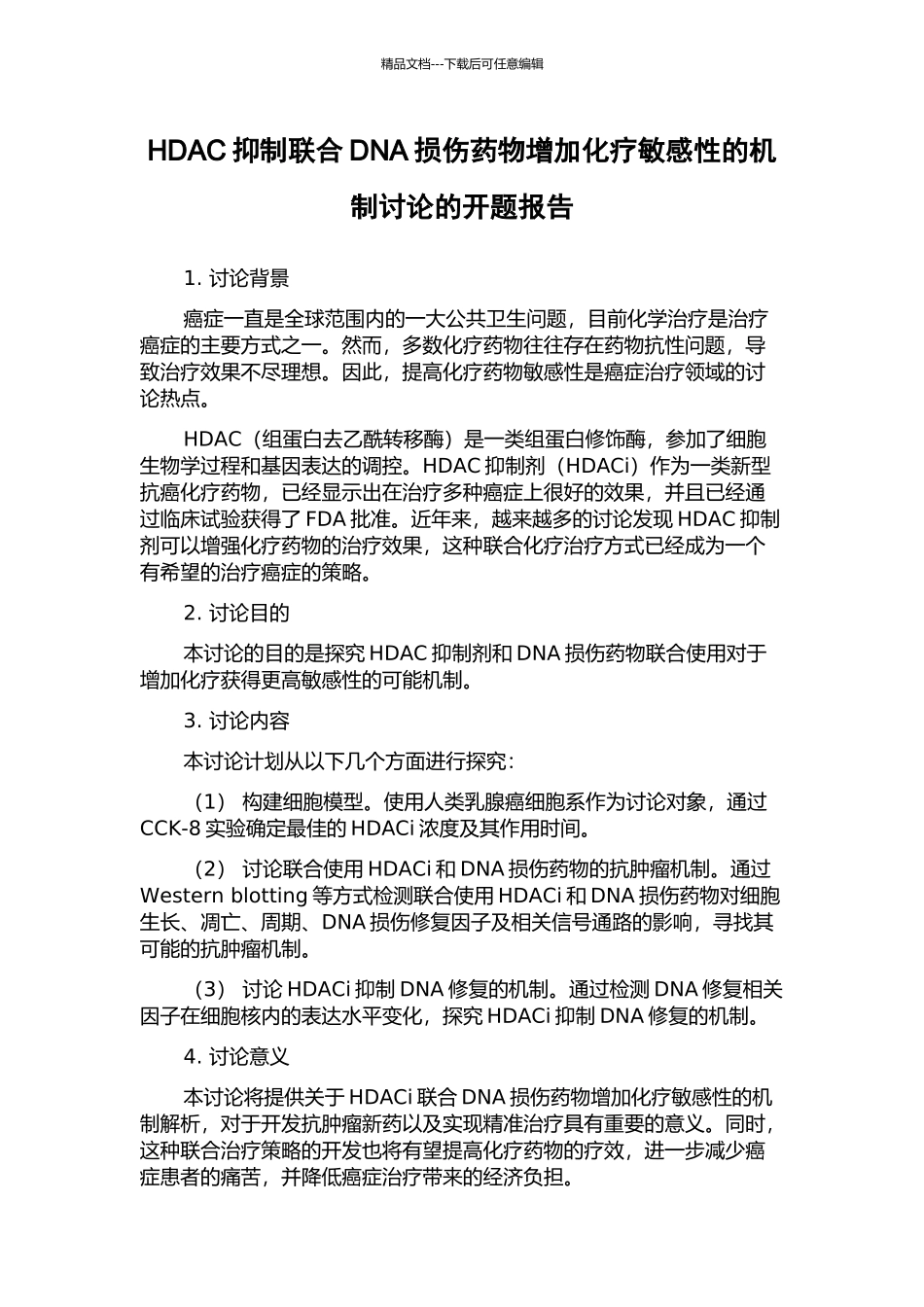 精品文档---下载后可任意编辑

HDAC 抑制联合 DNA 损伤药物增加化疗敏感性的机制讨论的开题报告

1. 讨论背景

癌症一直是全球范围内的一大公共卫生问题，目前化学治疗是治疗癌症的主要方式之一。然而，多数化疗药物往往存在药物抗性问题，导致治疗效果不尽理想。因此，提高化疗药物敏感性是癌症治疗领域的讨论热点。

HDAC（组蛋白去乙酰转移酶）是一类组蛋白修饰酶，参加了细胞生物学过程和基因表达的调控。HDAC 抑制剂（HDACi）作为一类新型抗癌化疗药物，已经显示出在治疗多种癌症上很好的效果，并且已经通过临床试验获得了 FDA 批准。近年来，越来越多的讨论发现 HDAC 抑制剂可以增强化疗药物的治疗效果，这种联合化疗治疗方式已经成为一个有希望的治疗癌症的策略。

2. 讨论目的

本讨论的目的是探究 HDAC 抑制剂和 DNA 损伤药物联合使用对于增加化疗获得更高敏感性的可能机制。

3. 讨论内容

本讨论计划从以下几个方面进行探究：

（1） 构建细胞模型。使用人类乳腺癌细胞系作为讨论对象，通过 CCK-8 实验确定最佳的 HDACi 浓度及其作用时间。

（2） 讨论联合使用 HDACi 和 DNA 损伤药物的抗肿瘤机制。通过 Western blotting 等方式检测联合使用 HDACi 和 DNA 损伤药物对细胞生长、凋亡、周期、DNA 损伤修复因子及相关信号通路的影响，寻找其可能的抗肿瘤机制。

（3） 讨论 HDACi 抑制 DNA 修复的机制。通过检测 DNA 修复相关因子在细胞核内的表达水平变化，探究 HDACi 抑制 DNA 修复的机制。

4. 讨论意义

本讨论将提供关于 HDACi 联合 DNA 损伤药物增加化疗敏感性的机制解析，对于开发抗肿瘤新药以及实现精准治疗具有重要的意义。同时，这种联合治疗策略的开发也将有望提高化疗药物的疗效，进一步减少癌症患者的痛苦，并降低癌症治疗带来的经济负担。